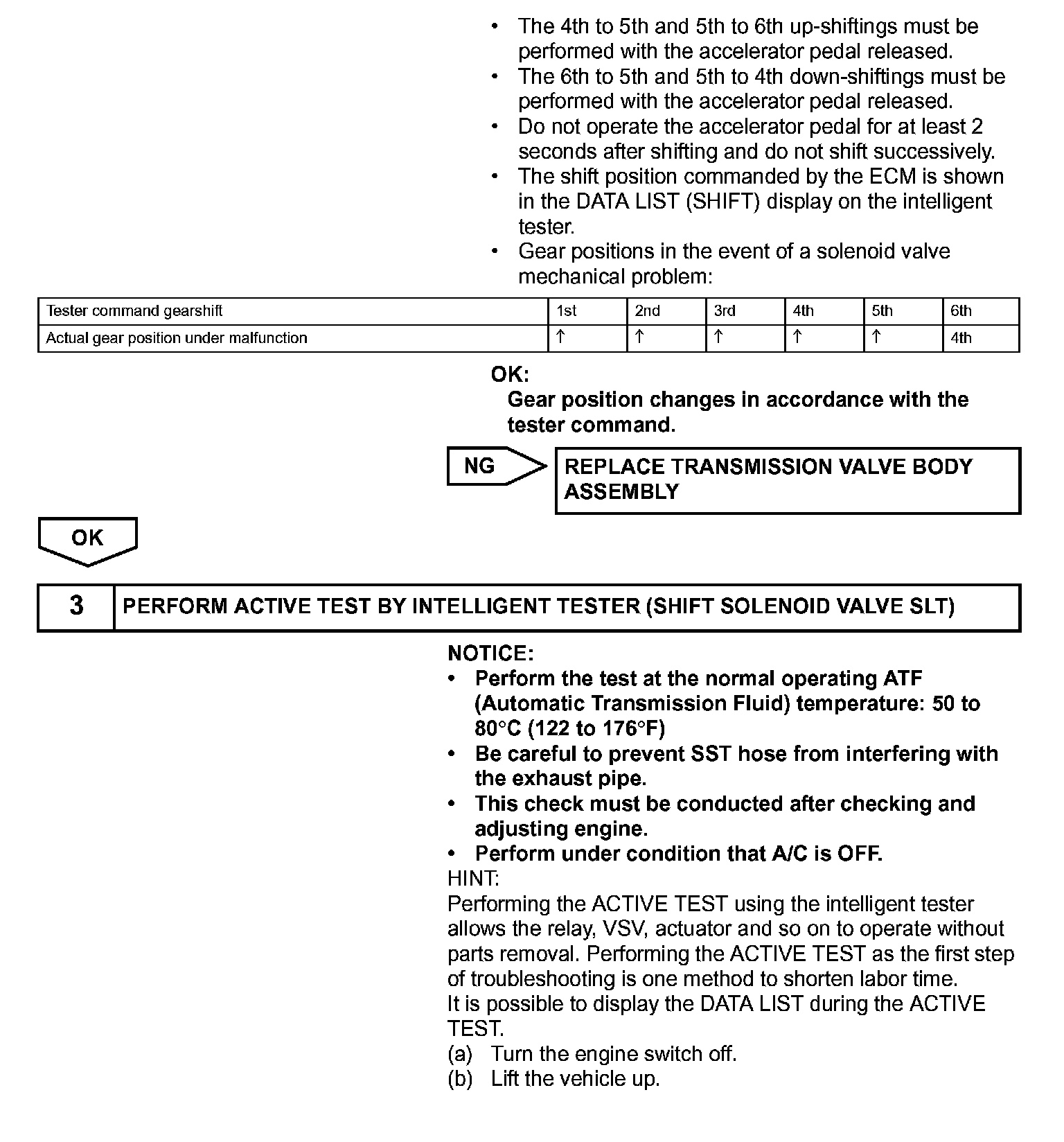 • The 4th to 5th and 5th to 6th up-shiftings must be performed with the accelerator pedal released.
• The 6th to 5th and 5th to 4th down-shiftings must be performed with the accelerator pedal released.
• Do not operate the accelerator pedal for at least 2 seconds after shifting and do not shift successively.
• The shift position commanded by the ECM is shown in the DATA LIST (SHIFT) display on the intelligent tester.
• Gear positions in the event of a solenoid valve mechanical problem:

| Tester command gearshift | 1st | 2nd | 3rd | 4th | 5th | 6th |
|---|---|---|---|---|---|---|
| Actual gear position under malfunction | ↑ | ↑ | ↑ | ↑ | ↑ | 4th |

OK:
Gear position changes in accordance with the tester command.

NG

REPLACE TRANSMISSION VALVE BODY ASSEMBLY

OK

3 PERFORM ACTIVE TEST BY INTELLIGENT TESTER (SHIFT SOLENOID VALVE SLT)

NOTICE:
• Perform the test at the normal operating ATF (Automatic Transmission Fluid) temperature: 50 to 80°C (122 to 176°F)
• Be careful to prevent SST hose from interfering with the exhaust pipe.
• This check must be conducted after checking and adjusting engine.
• Perform under condition that A/C is OFF.
HINT:
Performing the ACTIVE TEST using the intelligent tester allows the relay, VSV, actuator and so on to operate without parts removal. Performing the ACTIVE TEST as the first step of troubleshooting is one method to shorten labor time.
It is possible to display the DATA LIST during the ACTIVE TEST.
(a) Turn the engine switch off.
(b) Lift the vehicle up.